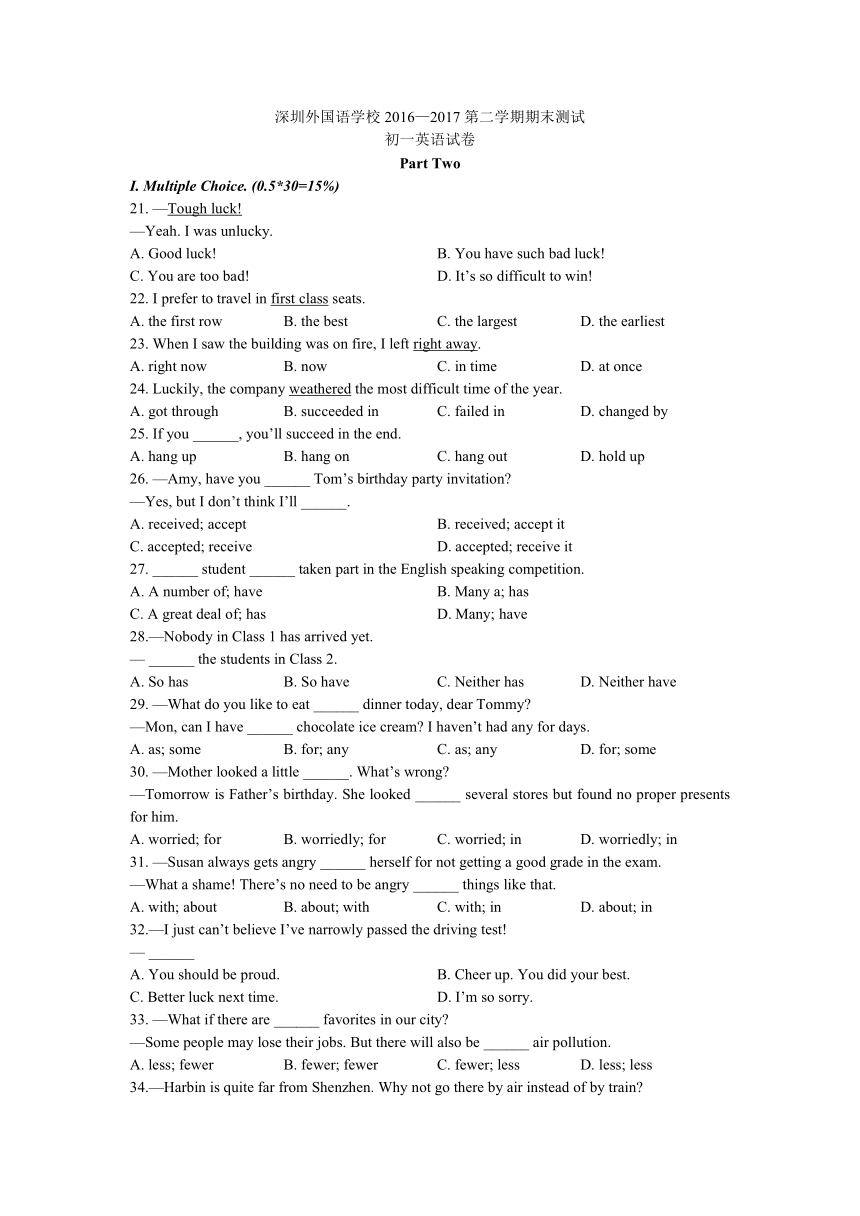 深圳外国语学校 2016—2017 第二学期期末测试
初一英语试卷
Part Two
I. Multiple Choice. (0.5*30=15%)
21. —Tough luck!
—Yeah. I was unlucky.
A. Good luck!
B. You have such bad luck!
C. You are too bad!
D. It's so difficult to win!
22. I prefer to travel in first class seats.
A. the first row
B. the best
C. the largest
D. the earliest
23. When I saw the building was on fire, I left right away.
A. right now
B. now
C. in time
D. at once
24. Luckily, the company weathered the most difficult time of the year.
A. got through
B. succeeded in
C. failed in
D. changed by
25. If you ______, you'll succeed in the end.
A. hang up
B. hang on
C. hang out
D. hold up
26. —Amy, have you ______ Tom's birthday party invitation?
—Yes, but I don't think I'll ______.
A. received; accept
B. received; accept it
C. accepted; receive
D. accepted; receive it
27. ______ student ______ taken part in the English speaking competition.
A. A number of; have
B. Many a; has
C. A great deal of; has
D. Many; have
28.—Nobody in Class 1 has arrived yet.
— ______ the students in Class 2.
A. So has
B. So have
C. Neither has
D. Neither have
29. —What do you like to eat ______ dinner today, dear Tommy?
—Mon, can I have ______ chocolate ice cream? I haven't had any for days.
A. as; some
B. for; any
C. as; any
D. for; some
30. —Mother looked a little ______. What's wrong?
—Tomorrow is Father's birthday. She looked ______ several stores but found no proper presents for him.
A. worried; for
B. worriedly; for
C. worried; in
D. worriedly; in
31. —Susan always gets angry ______ herself for not getting a good grade in the exam.
—What a shame! There's no need to be angry ______ things like that.
A. with; about
B. about; with
C. with; in
D. about; in
32.—I just can't believe I've narrowly passed the driving test!
— ______
A. You should be proud.
B. Cheer up. You did your best.
C. Better luck next time.
D. I'm so sorry.
33. —What if there are ______ favorites in our city?
—Some people may lose their jobs. But there will also be ______ air pollution.
A. less; fewer
B. fewer; fewer
C. fewer; less
D. less; less
34.—Harbin is quite far from Shenzhen. Why not go there by air instead of by train?